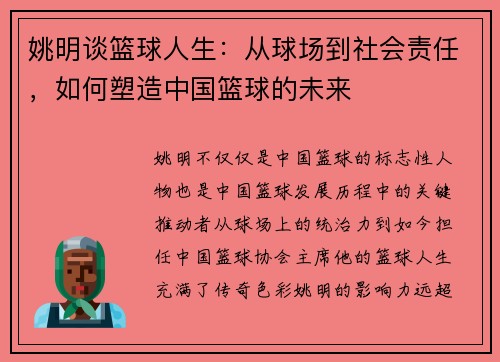 姚明谈篮球人生：从球场到社会责任，如何塑造中国篮球的未来

姚明不仅仅是中国篮球的标志性人物也是中国篮球发展历程中的关键推动者从球场上的统治力到如今担任中国篮球协会主席他的篮球人生充满了传奇色彩姚明的影响力远超